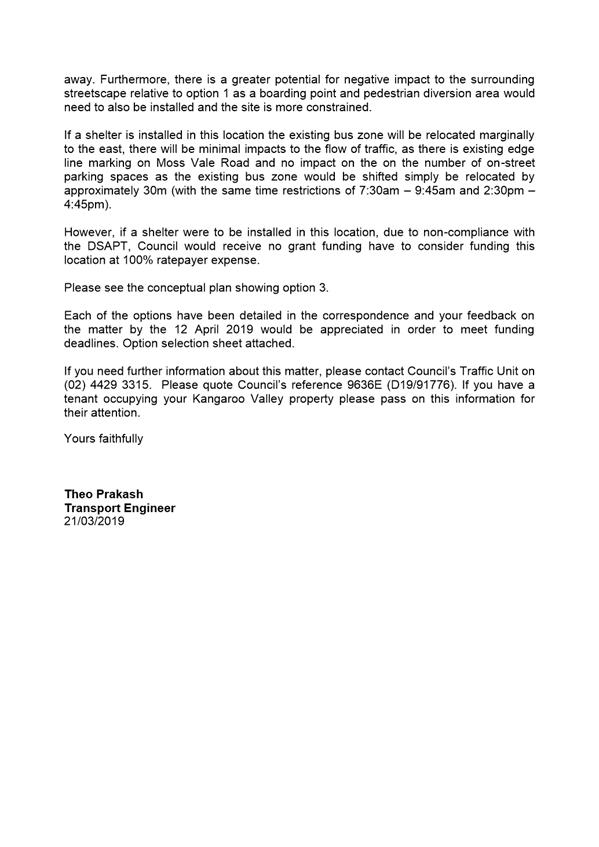 away. Furthermore, there is a greater potential for negative impact to the surrounding streetscape relative to option 1 as a boarding point and pedestrian diversion area would need to also be installed and the site is more constrained.

If a shelter is installed in this location the existing bus zone will be relocated marginally to the east, there will be minimal impacts to the flow of traffic, as there is existing edge line marking on Moss Vale Road and no impact on the on the number of on-street parking spaces as the existing bus zone would be shifted simply be relocated by approximately 30m (with the same time restrictions of 7:30am – 9:45am and 2:30pm – 4:45pm).

However, if a shelter were to be installed in this location, due to non-compliance with the DSAPT, Council would receive no grant funding have to consider funding this location at 100% ratepayer expense.

Please see the conceptual plan showing option 3.

Each of the options have been detailed in the correspondence and your feedback on the matter by the 12 April 2019 would be appreciated in order to meet funding deadlines. Option selection sheet attached.

If you need further information about this matter, please contact Council's Traffic Unit on (02) 4429 3315. Please quote Council's reference 9636E (D19/91776). If you have a tenant occupying your Kangaroo Valley property please pass on this information for their attention.

Yours faithfully

Theo Prakash
Transport Engineer
21/03/2019